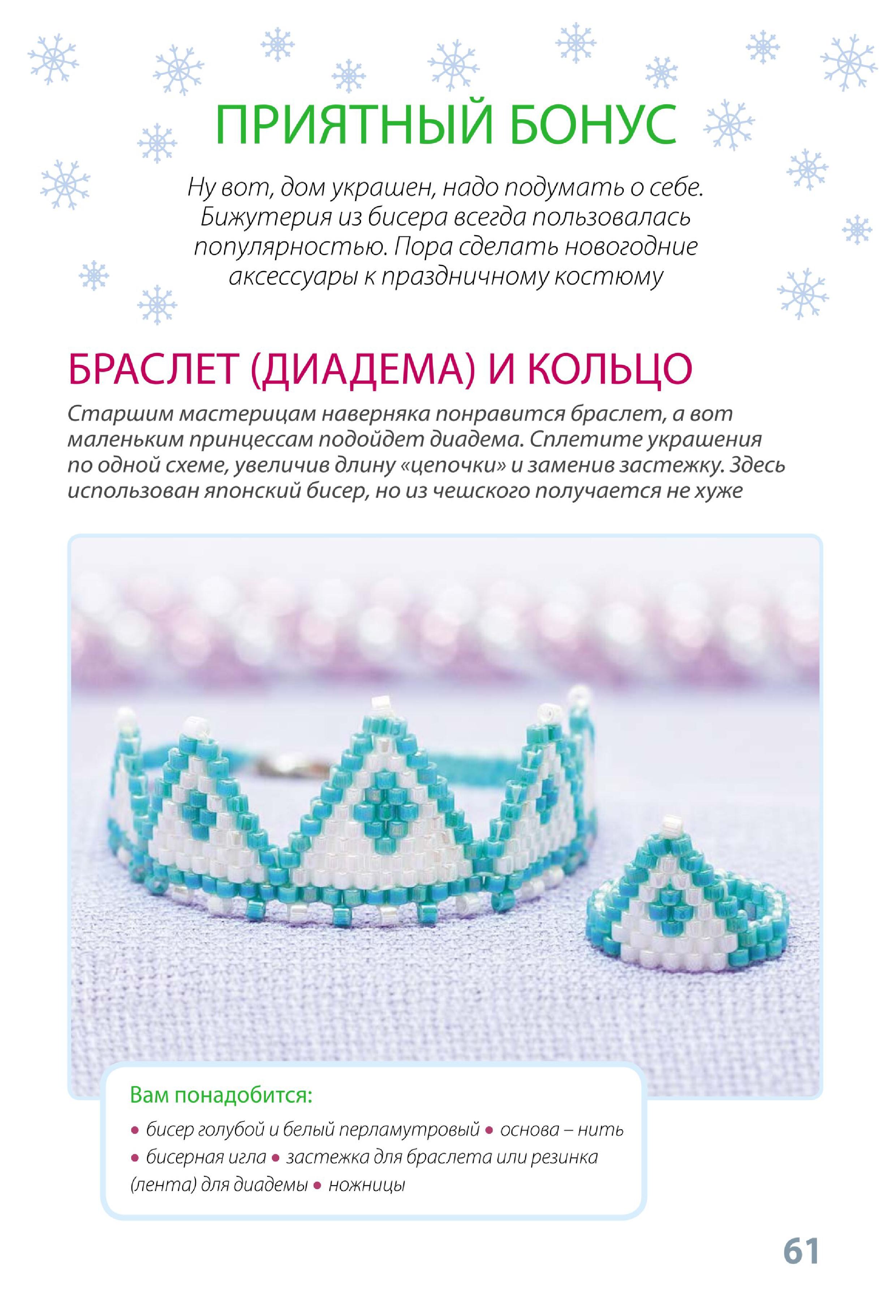 ПРИЯТНЫЙ БОНУС

Ну вот, дом украшен, надо подумать о себе. Бижутерия из бисера всегда пользовалась популярностью. Пора сделать новогодние аксессуары к праздничному костюму

БРАСЛЕТ (ДИАДЕМА) И КОЛЬЦО

Старшим мастерицам наверняка понравится браслет, а вот маленьким принцессам подойдет диадема. Сплетите украшения по одной схеме, увеличив длину «цепочки» и заменив застежку. Здесь использован японский бисер, но из чешского получается не хуже

Вам понадобится:

• бисер голубой и белый перламутровый • основа – нить • бисерная игла • застежка для браслета или резинка (лента) для диадемы • ножницы

61